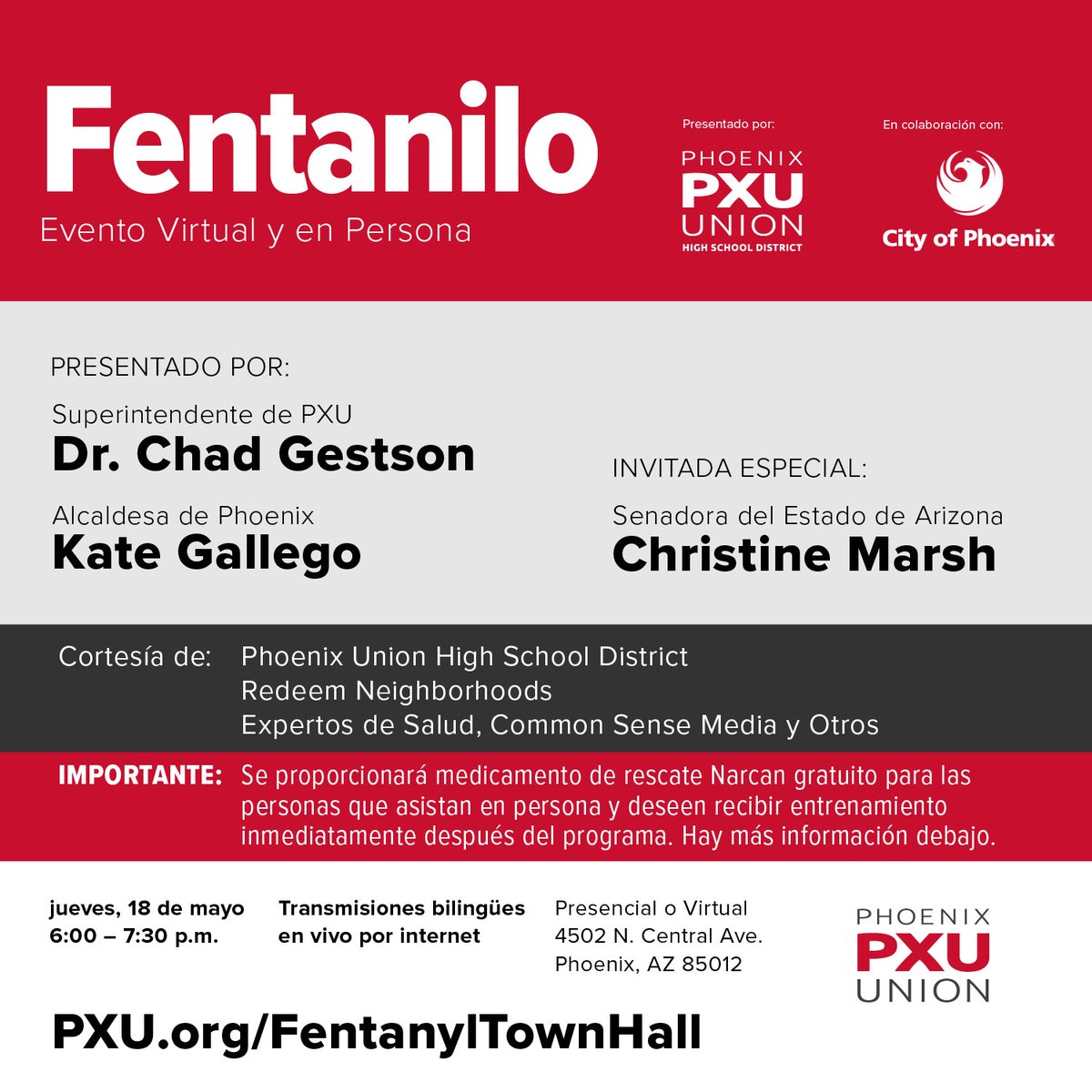 Fentanilo

Evento Virtual y en Persona

Presentado por:

PHOENIX
PXU
UNION
HIGH SCHOOL DISTRICT

En colaboración con:

City of Phoenix

PRESENTADO POR:

Superintendente de PXU
Dr. Chad Gestson

Alcaldesa de Phoenix
Kate Gallego

INVITADA ESPECIAL:

Senadora del Estado de Arizona
Christine Marsh

Cortesía de: Phoenix Union High School District
Redeem Neighborhoods
Expertos de Salud, Common Sense Media y Otros

IMPORTANTE: Se proporcionará medicamento de rescate Narcan gratuito para las personas que asistan en persona y deseen recibir entrenamiento inmediatamente después del programa. Hay más información debajo.

jueves, 18 de mayo
6:00 – 7:30 p.m.

Transmisiones bilingües
en vivo por internet

Presencial o Virtual
4502 N. Central Ave.
Phoenix, AZ 85012

PHOENIX
PXU
UNION

PXU.org/FentanylTownHall